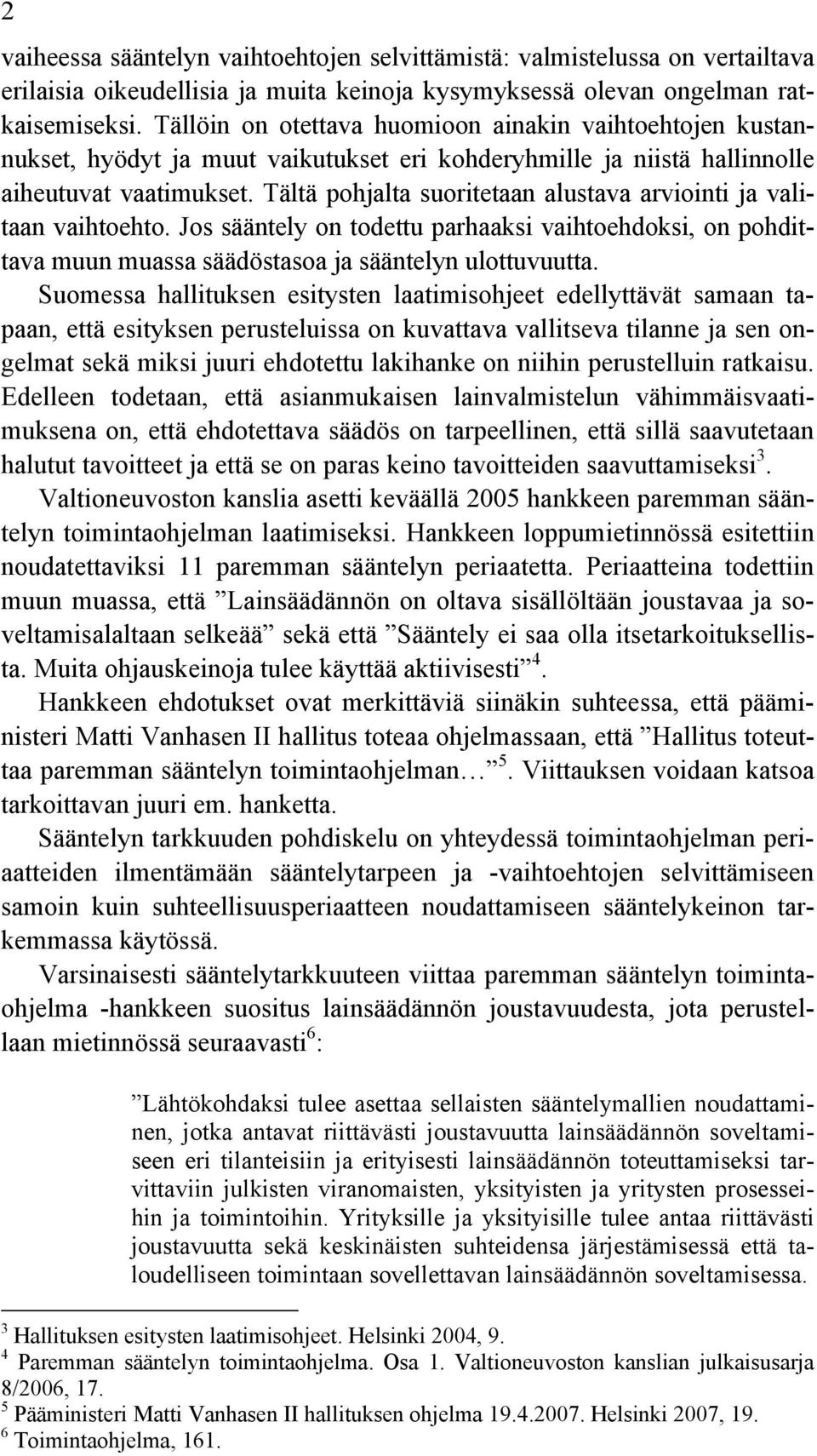 2

vaiheessa sääntelyn vaihtoehtojen selvittämistä: valmistelussa on vertailtava erilaisia oikeudellisia ja muita keinoja kysymyksessä olevan ongelman ratkaisemiseksi. Tällöin on otettava huomioon ainakin vaihtoehtojen kustannukset, hyödyt ja muut vaikutukset eri kohderyhmille ja niistä hallinnolle aiheutuvat vaatimukset. Tältä pohjalta suoritetaan alustava arviointi ja valitaan vaihtoehto. Jos sääntely on todettu parhaaksi vaihtoehdoksi, on pohdittava muun muassa säädöstasoa ja sääntelyn ulottuvuutta.

Suomessa hallituksen esitysten laatimisohjeet edellyttävät samaan tapaan, että esityksen perusteluissa on kuvattava vallitseva tilanne ja sen ongelmat sekä miksi juuri ehdotettu lakihanke on niihin perustelluin ratkaisu. Edelleen todetaan, että asianmukaisen lainvalmistelun vähimmäisvaatimuksena on, että ehdotettava säädös on tarpeellinen, että sillä saavutetaan halutut tavoitteet ja että se on paras keino tavoitteiden saavuttamiseksi$^3$.

Valtioneuvoston kanslia asetti keväällä 2005 hankkeen paremman sääntelyn toimintaohjelman laatimiseksi. Hankkeen loppumietinnössä esitettiin noudatettaviksi 11 paremman sääntelyn periaatetta. Periaatteina todettiin muun muassa, että ”Lainsäädännön on oltava sisällöltään joustavaa ja soveltamisalaltaan selkeää” sekä että ”Sääntely ei saa olla itsetarkoituksellista. Muita ohjauskeinoja tulee käyttää aktiivisesti”$^4$.

Hankkeen ehdotukset ovat merkittäviä siinäkin suhteessa, että pääministeri Matti Vanhasen II hallitus toteaa ohjelmassaan, että ”Hallitus toteuttaa paremman sääntelyn toimintaohjelman…”$^5$. Viittauksen voidaan katsoa tarkoittavan juuri em. hanketta.

Sääntelyn tarkkuuden pohdiskelu on yhteydessä toimintaohjelman periaatteiden ilmentämään sääntelytarpeen ja -vaihtoehtojen selvittämiseen samoin kuin suhteellisuusperiaatteen noudattamiseen sääntelykeinon tarkemmassa käytössä.

Varsinaisesti sääntelytarkkuuteen viittaa paremman sääntelyn toimintaohjelma -hankkeen suositus lainsäädännön joustavuudesta, jota perustellaan mietinnössä seuraavasti$^6$:

”Lähtökohdaksi tulee asettaa sellaisten sääntelymallien noudattaminen, jotka antavat riittävästi joustavuutta lainsäädännön soveltamiseen eri tilanteisiin ja erityisesti lainsäädännön toteuttamiseksi tarvittaviin julkisten viranomaisten, yksityisten ja yritysten prosesseihin ja toimintoihin. Yrityksille ja yksityisille tulee antaa riittävästi joustavuutta sekä keskinäisten suhteidensa järjestämisessä että taloudelliseen toimintaan sovellettavan lainsäädännön soveltamisessa.

$^3$ Hallituksen esitysten laatimisohjeet. Helsinki 2004, 9.
$^4$ Paremman sääntelyn toimintaohjelma. Osa 1. Valtioneuvoston kanslian julkaisusarja 8/2006, 17.
$^5$ Pääministeri Matti Vanhasen II hallituksen ohjelma 19.4.2007. Helsinki 2007, 19.
$^6$ Toimintaohjelma, 161.